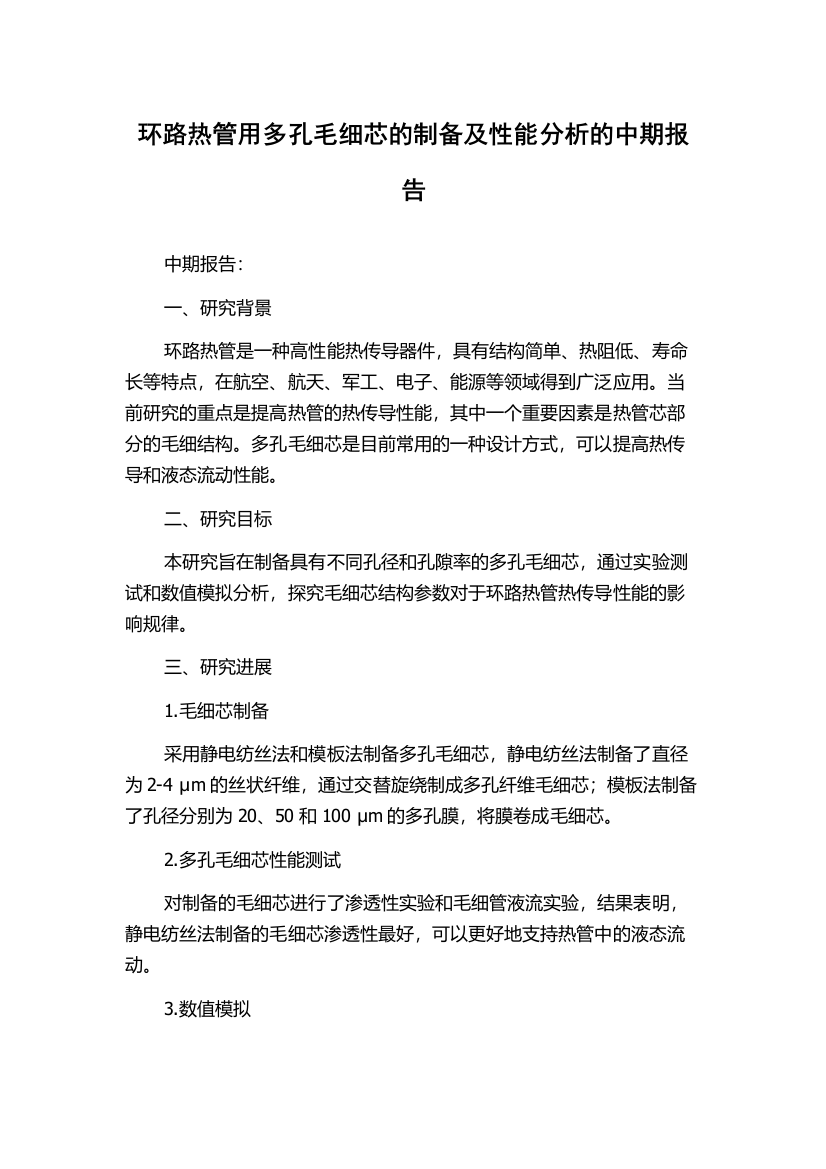 环路热管用多孔毛细芯的制备及性能分析的中期报告

中期报告：

一、研究背景

环路热管是一种高性能热传导器件，具有结构简单、热阻低、寿命长等特点，在航空、航天、军工、电子、能源等领域得到广泛应用。当前研究的重点是提高热管的热传导性能，其中一个重要因素是热管芯部分的毛细结构。多孔毛细芯是目前常用的一种设计方式，可以提高热传导和液态流动性能。

二、研究目标

本研究旨在制备具有不同孔径和孔隙率的多孔毛细芯，通过实验测试和数值模拟分析，探究毛细芯结构参数对于环路热管热传导性能的影响规律。

三、研究进展

1.毛细芯制备

采用静电纺丝法和模板法制备多孔毛细芯，静电纺丝法制备了直径为 2-4 μm 的丝状纤维，通过交替旋绕制成多孔纤维毛细芯；模板法制备了孔径分别为 20、50 和 100 μm 的多孔膜，将膜卷成毛细芯。

2.多孔毛细芯性能测试

对制备的毛细芯进行了渗透性实验和毛细管液流实验，结果表明，静电纺丝法制备的毛细芯渗透性最好，可以更好地支持热管中的液态流动。

3.数值模拟